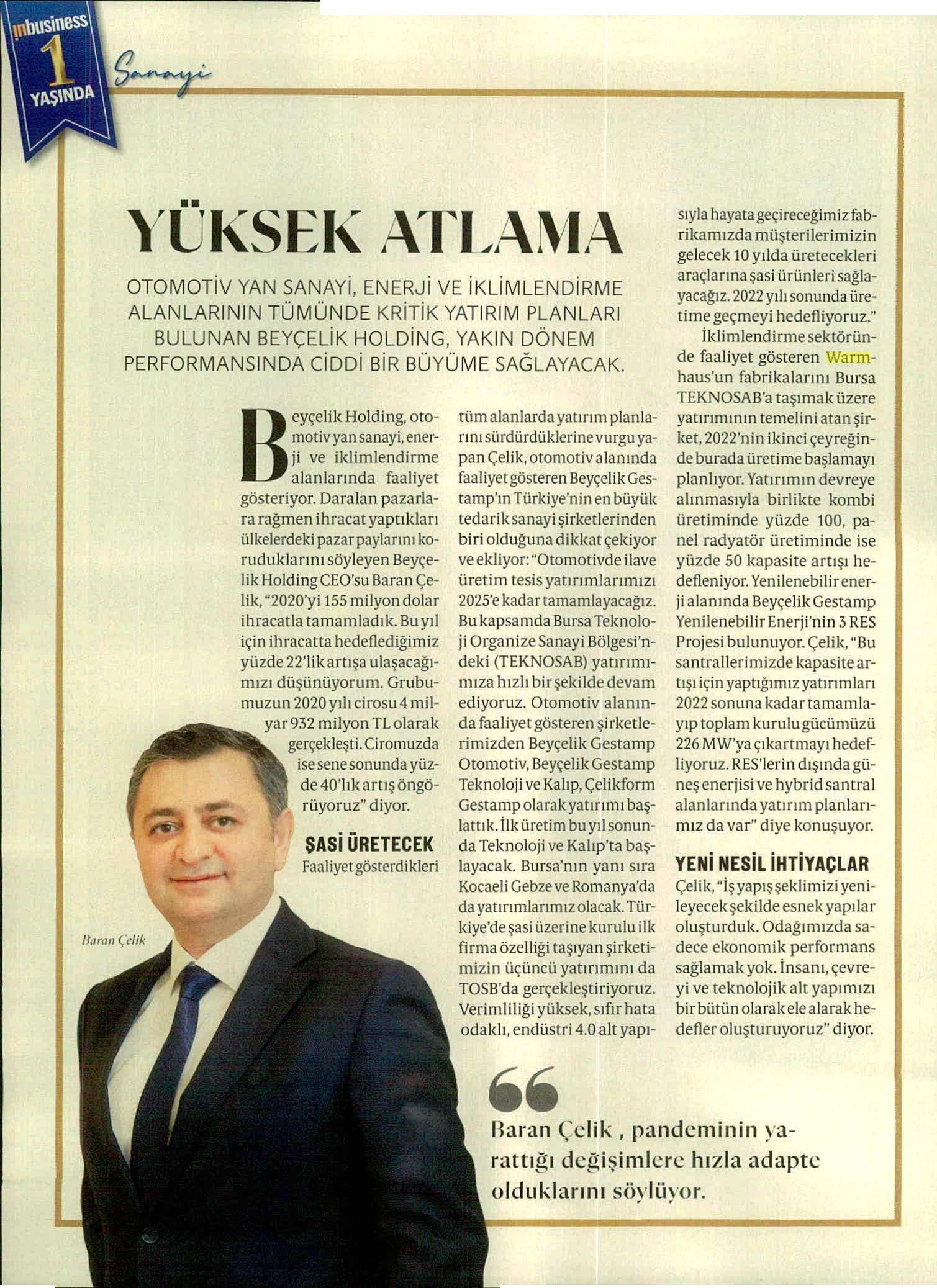 inbusiness 1 YAŞINDA

Sanayi

YÜKSEK ATLAMA

OTOMOTİV YAN SANAYİ, ENERJİ VE İKLİMLENDİRME ALANLARININ TÜMÜNDE KRİTİK YATIRIM PLANLARI BULUNAN BEYÇELİK HOLDİNG, YAKIN DÖNEM PERFORMANSINDA CİDDİ BİR BÜYÜME SAĞLAYACAK.

Beyçelik Holding, otomotiv yan sanayi, enerji ve iklimlendirme alanlarında faaliyet gösteriyor. Daralan pazarlara rağmen ihracat yaptıkları ülkelerdeki pazar paylarını koruduklarını söyleyen Beyçelik Holding CEO'su Baran Çelik, "2020'yi 155 milyon dolar ihracatla tamamladık. Bu yıl için ihracatta hedeflediğimiz yüzde 22'lik artışa ulaşacağımızı düşünüyorum. Grubumuzun 2020 yılı cirosu 4 milyar 932 milyon TL olarak gerçekleşti. Ciromuzda ise sene sonunda yüzde 40'lık artış öngörüyoruz" diyor.

ŞASİ ÜRETECEK
Faaliyet gösterdikleri tüm alanlarda yatırım planlarını sürdürdüklerine vurgu yapan Çelik, otomotiv alanında faaliyet gösteren Beyçelik Gestamp'ın Türkiye'nin en büyük tedarik sanayi şirketlerinden biri olduğuna dikkat çekiyor ve ekliyor: "Otomotivde ilave üretim tesis yatırımlarımızı 2025'e kadar tamamlayacağız. Bu kapsamda Bursa Teknoloji Organize Sanayi Bölgesi'ndeki (TEKNOSAB) yatırımımıza hızlı bir şekilde devam ediyoruz. Otomotiv alanında faaliyet gösteren şirketlerimizden Beyçelik Gestamp Otomotiv, Beyçelik Gestamp Teknoloji ve Kalıp, Çelikform Gestamp olarak yatırımı başlattık. İlk üretim bu yıl sonunda Teknoloji ve Kalıp'ta başlayacak. Bursa'nın yanı sıra Kocaeli Gebze ve Romanya'da da yatırımlarımız olacak. Türkiye'de şasi üzerine kurulu ilk firma özelliği taşıyan şirketimizin üçüncü yatırımını da TOSB'da gerçekleştiriyoruz. Verimliliği yüksek, sıfır hata odaklı, endüstri 4.0 alt yapısıyla hayata geçireceğimiz fabrikamızda müşterilerimizin gelecek 10 yılda üretecekleri araçlarına şasi ürünleri sağlayacağız. 2022 yılı sonunda üretime geçmeyi hedefliyoruz."

İklimlendirme sektöründe faaliyet gösteren Warmhaus'un fabrikalarını Bursa TEKNOSAB'a taşımak üzere yatırımının temelini atan şirket, 2022'nin ikinci çeyreğinde burada üretime başlamayı planlıyor. Yatırımın devreye alınmasıyla birlikte kombi üretiminde yüzde 100, panel radyatör üretiminde ise yüzde 50 kapasite artışı hedefleniyor. Yenilenebilir enerji alanında Beyçelik Gestamp Yenilenebilir Enerji'nin 3 RES Projesi bulunuyor. Çelik, "Bu santrallerimizde kapasite artışı için yaptığımız yatırımları 2022 sonuna kadar tamamlayıp toplam kurulu gücümüzü 226 MW'ya çıkartmayı hedefliyoruz. RES'lerin dışında güneş enerjisi ve hybrid santral alanlarında yatırım planlarımız da var" diye konuşuyor.

YENİ NESİL İHTİYAÇLAR
Çelik, "İş yapış şeklimizi yenileyecek şekilde esnek yapılar oluşturduk. Odağımızda sadece ekonomik performans sağlamak yok. İnsanı, çevreyi ve teknolojik alt yapımızı bir bütün olarak ele alarak hedefler oluşturuyoruz" diyor.

Baran Çelik

Baran Çelik , pandeminin yarattığı değişimlere hızla adapte olduklarını söylüyor.